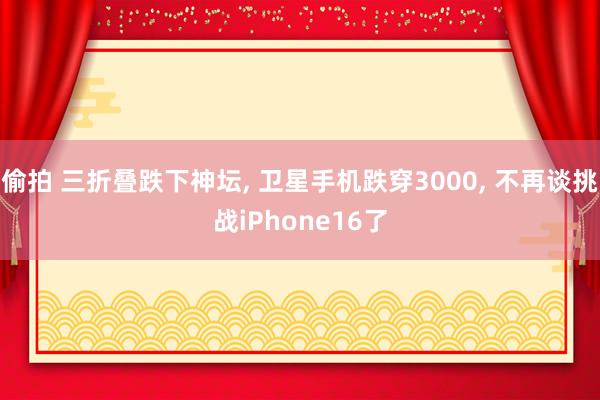 偷拍 三折叠跌下神坛, 卫星手机跌穿3000, 不再谈挑战iPhone16了